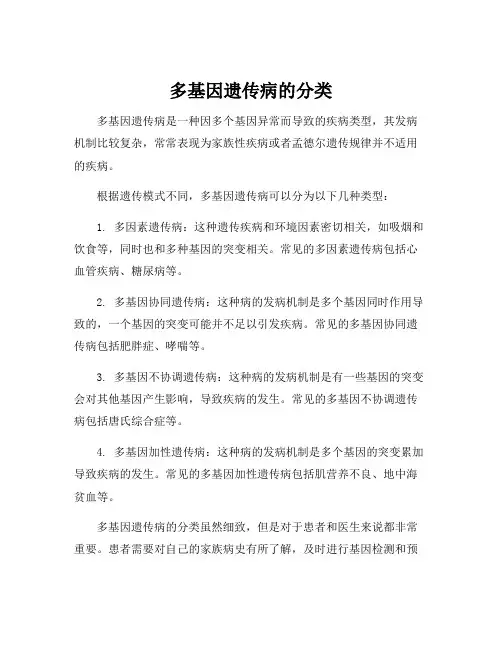 多基因遗传病的分类

多基因遗传病是一种因多个基因异常而导致的疾病类型，其发病机制比较复杂，常常表现为家族性疾病或者孟德尔遗传规律并不适用的疾病。

根据遗传模式不同，多基因遗传病可以分为以下几种类型：

1. 多因素遗传病：这种遗传疾病和环境因素密切相关，如吸烟和饮食等，同时也和多种基因的突变相关。常见的多因素遗传病包括心血管疾病、糖尿病等。

2. 多基因协同遗传病：这种病的发病机制是多个基因同时作用导致的，一个基因的突变可能并不足以引发疾病。常见的多基因协同遗传病包括肥胖症、哮喘等。

3. 多基因不协调遗传病：这种病的发病机制是有一些基因的突变会对其他基因产生影响，导致疾病的发生。常见的多基因不协调遗传病包括唐氏综合症等。

4. 多基因加性遗传病：这种病的发病机制是多个基因的突变累加导致疾病的发生。常见的多基因加性遗传病包括肌营养不良、地中海贫血等。

多基因遗传病的分类虽然细致，但是对于患者和医生来说都非常重要。患者需要对自己的家族病史有所了解，及时进行基因检测和预